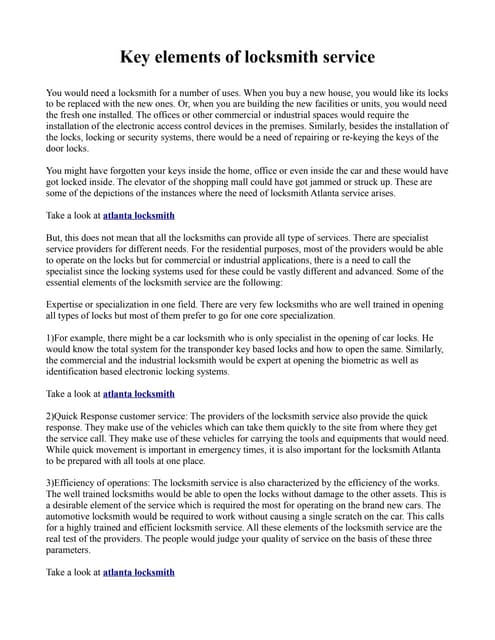 Key elements of locksmith service

You would need a locksmith for a number of uses. When you buy a new house, you would like its locks to be replaced with the new ones. Or, when you are building the new facilities or units, you would need the fresh one installed. The offices or other commercial or industrial spaces would require the installation of the electronic access control devices in the premises. Similarly, besides the installation of the locks, locking or security systems, there would be a need of repairing or re-keying the keys of the door locks.

You might have forgotten your keys inside the home, office or even inside the car and these would have got locked inside. The elevator of the shopping mall could have got jammed or struck up. These are some of the depictions of the instances where the need of locksmith Atlanta service arises.

Take a look at atlanta locksmith

But, this does not mean that all the locksmiths can provide all type of services. There are specialist service providers for different needs. For the residential purposes, most of the providers would be able to operate on the locks but for commercial or industrial applications, there is a need to call the specialist since the locking systems used for these could be vastly different and advanced. Some of the essential elements of the locksmith service are the following:

Expertise or specialization in one field. There are very few locksmiths who are well trained in opening all types of locks but most of them prefer to go for one core specialization.

1)For example, there might be a car locksmith who is only specialist in the opening of car locks. He would know the total system for the transponder key based locks and how to open the same. Similarly, the commercial and the industrial locksmith would be expert at opening the biometric as well as identification based electronic locking systems.

Take a look at atlanta locksmith

2)Quick Response customer service: The providers of the locksmith service also provide the quick response. They make use of the vehicles which can take them quickly to the site from where they get the service call. They make use of these vehicles for carrying the tools and equipments that would need. While quick movement is important in emergency times, it is also important for the locksmith Atlanta to be prepared with all tools at one place.

3)Efficiency of operations: The locksmith service is also characterized by the efficiency of the works. The well trained locksmiths would be able to open the locks without damage to the other assets. This is a desirable element of the service which is required the most for operating on the brand new cars. The automotive locksmith would be required to work without causing a single scratch on the car. This calls for a highly trained and efficient locksmith service. All these elements of the locksmith service are the real test of the providers. The people would judge your quality of service on the basis of these three parameters.

Take a look at atlanta locksmith